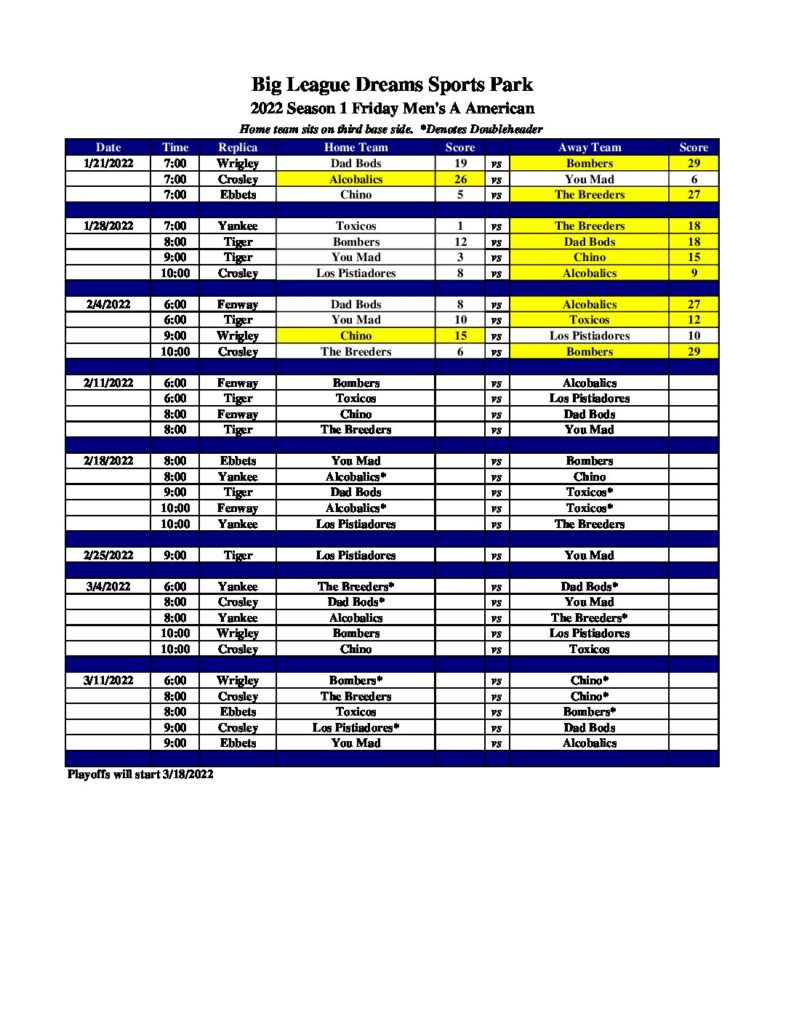 Big League Dreams Sports Park

2022 Season 1 Friday Men's A American

Home team sits on third base side. *Denotes Doubleheader

| Date | Time | Replica | Home Team | Score | | Away Team | Score |
|---|---|---|---|---|---|---|---|
| 1/21/2022 | 7:00 | Wrigley | Dad Bods | 19 | vs | Bombers | 29 |
| | 7:00 | Crosley | Alcobalics | 26 | vs | You Mad | 6 |
| | 7:00 | Ebbets | Chino | 5 | vs | The Breeders | 27 |
| | | | | | | | |
| 1/28/2022 | 7:00 | Yankee | Toxicos | 1 | vs | The Breeders | 18 |
| | 8:00 | Tiger | Bombers | 12 | vs | Dad Bods | 18 |
| | 9:00 | Tiger | You Mad | 3 | vs | Chino | 15 |
| | 10:00 | Crosley | Los Pistiadores | 8 | vs | Alcobalics | 9 |
| | | | | | | | |
| 2/4/2022 | 6:00 | Fenway | Dad Bods | 8 | vs | Alcobalics | 27 |
| | 6:00 | Tiger | You Mad | 10 | vs | Toxicos | 12 |
| | 9:00 | Wrigley | Chino | 15 | vs | Los Pistiadores | 10 |
| | 10:00 | Crosley | The Breeders | 6 | vs | Bombers | 29 |
| | | | | | | | |
| 2/11/2022 | 6:00 | Fenway | Bombers | | vs | Alcobalics | |
| | 6:00 | Tiger | Toxicos | | vs | Los Pistiadores | |
| | 8:00 | Fenway | Chino | | vs | Dad Bods | |
| | 8:00 | Tiger | The Breeders | | vs | You Mad | |
| | | | | | | | |
| 2/18/2022 | 8:00 | Ebbets | You Mad | | vs | Bombers | |
| | 8:00 | Yankee | Alcobalics* | | vs | Chino | |
| | 9:00 | Tiger | Dad Bods | | vs | Toxicos* | |
| | 10:00 | Fenway | Alcobalics* | | vs | Toxicos* | |
| | 10:00 | Yankee | Los Pistiadores | | vs | The Breeders | |
| | | | | | | | |
| 2/25/2022 | 9:00 | Tiger | Los Pistiadores | | vs | You Mad | |
| | | | | | | | |
| 3/4/2022 | 6:00 | Yankee | The Breeders* | | vs | Dad Bods* | |
| | 8:00 | Crosley | Dad Bods* | | vs | You Mad | |
| | 8:00 | Yankee | Alcobalics | | vs | The Breeders* | |
| | 10:00 | Wrigley | Bombers | | vs | Los Pistiadores | |
| | 10:00 | Crosley | Chino | | vs | Toxicos | |
| | | | | | | | |
| 3/11/2022 | 6:00 | Wrigley | Bombers* | | vs | Chino* | |
| | 8:00 | Crosley | The Breeders | | vs | Chino* | |
| | 8:00 | Ebbets | Toxicos | | vs | Bombers* | |
| | 9:00 | Crosley | Los Pistiadores* | | vs | Dad Bods | |
| | 9:00 | Ebbets | You Mad | | vs | Alcobalics | |

Playoffs will start 3/18/2022